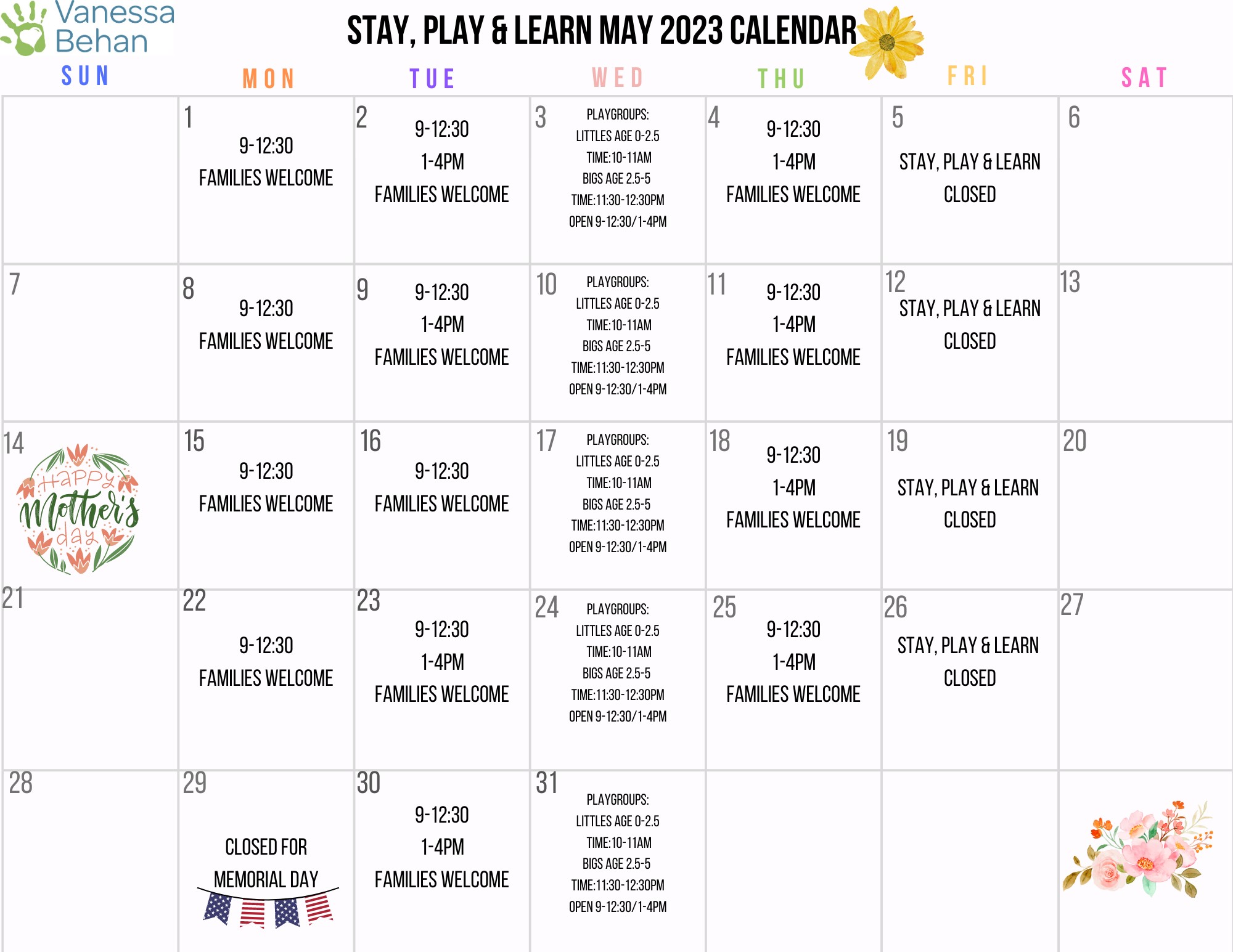 Vanessa Behan

STAY, PLAY & LEARN MAY 2023 CALENDAR

| SUN | MON | TUE | WED | THU | FRI | SAT |
|---|---|---|---|---|---|---|
|  | 1 9-12:30 FAMILIES WELCOME | 2 9-12:30 1-4PM FAMILIES WELCOME | 3 PLAYGROUPS: LITTLES AGE 0-2.5 TIME:10-11AM BIGS AGE 2.5-5 TIME:11:30-12:30PM OPEN 9-12:30/1-4PM | 4 9-12:30 1-4PM FAMILIES WELCOME | 5 STAY, PLAY & LEARN CLOSED | 6 |
| 7 | 8 9-12:30 FAMILIES WELCOME | 9 9-12:30 1-4PM FAMILIES WELCOME | 10 PLAYGROUPS: LITTLES AGE 0-2.5 TIME:10-11AM BIGS AGE 2.5-5 TIME:11:30-12:30PM OPEN 9-12:30/1-4PM | 11 9-12:30 1-4PM FAMILIES WELCOME | 12 STAY, PLAY & LEARN CLOSED | 13 |
| 14 Happy Mother's day | 15 9-12:30 FAMILIES WELCOME | 16 9-12:30 FAMILIES WELCOME | 17 PLAYGROUPS: LITTLES AGE 0-2.5 TIME:10-11AM BIGS AGE 2.5-5 TIME:11:30-12:30PM OPEN 9-12:30/1-4PM | 18 9-12:30 1-4PM FAMILIES WELCOME | 19 STAY, PLAY & LEARN CLOSED | 20 |
| 21 | 22 9-12:30 FAMILIES WELCOME | 23 9-12:30 1-4PM FAMILIES WELCOME | 24 PLAYGROUPS: LITTLES AGE 0-2.5 TIME:10-11AM BIGS AGE 2.5-5 TIME:11:30-12:30PM OPEN 9-12:30/1-4PM | 25 9-12:30 1-4PM FAMILIES WELCOME | 26 STAY, PLAY & LEARN CLOSED | 27 |
| 28 | 29 CLOSED FOR MEMORIAL DAY | 30 9-12:30 1-4PM FAMILIES WELCOME | 31 PLAYGROUPS: LITTLES AGE 0-2.5 TIME:10-11AM BIGS AGE 2.5-5 TIME:11:30-12:30PM OPEN 9-12:30/1-4PM |  |  |  |